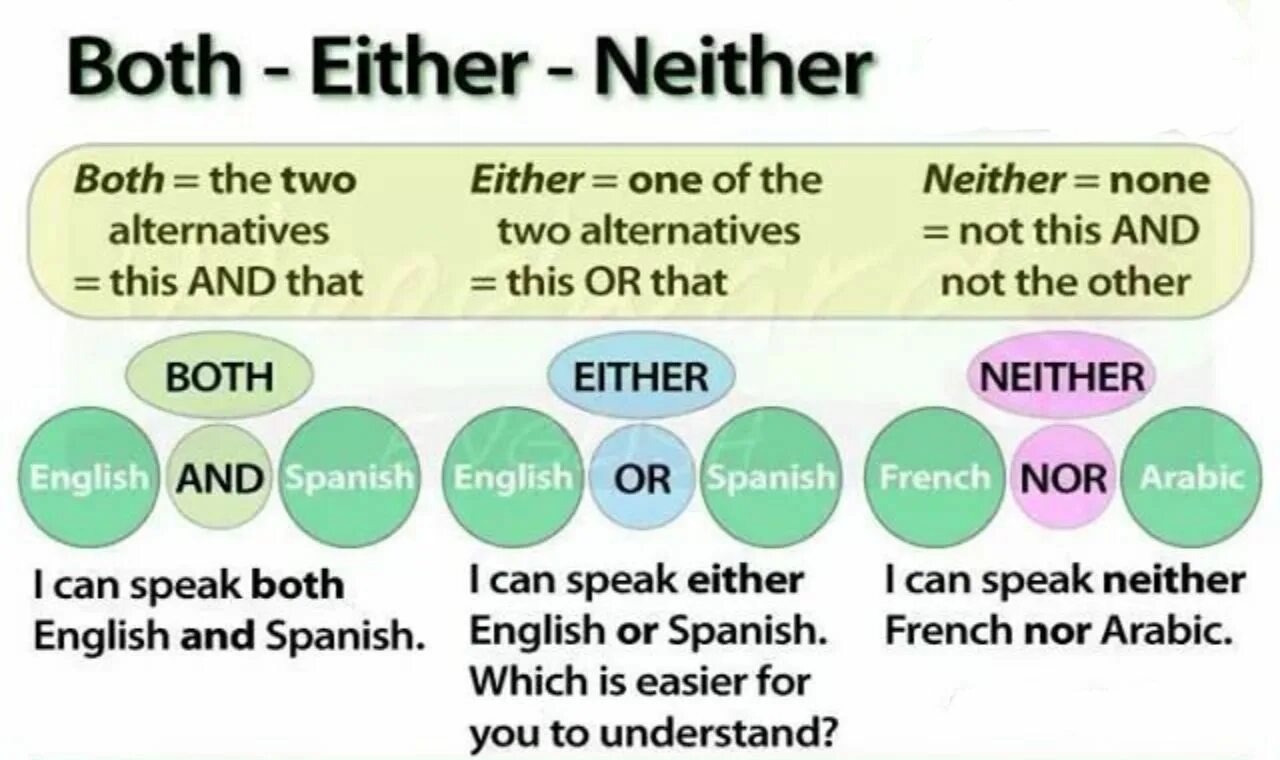 Both - Either - Neither

Both = the two alternatives = this AND that

Either = one of the two alternatives = this OR that

Neither = none = not this AND not the other

BOTH

English AND Spanish

I can speak both English and Spanish.

EITHER

English OR Spanish

I can speak either English or Spanish. Which is easier for you to understand?

NEITHER

French NOR Arabic

I can speak neither French nor Arabic.